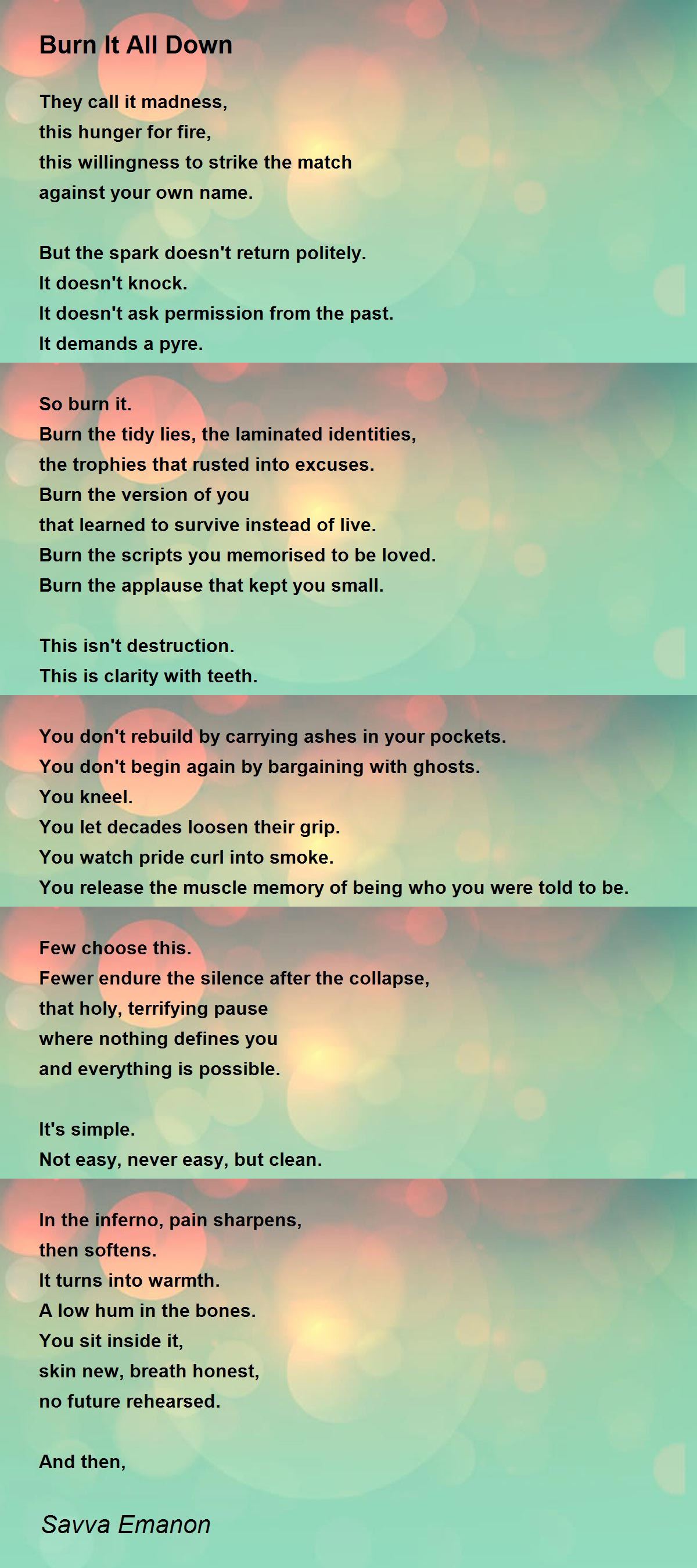 Burn It All Down

They call it madness,
this hunger for fire,
this willingness to strike the match
against your own name.

But the spark doesn't return politely.
It doesn't knock.
It doesn't ask permission from the past.
It demands a pyre.

So burn it.
Burn the tidy lies, the laminated identities,
the trophies that rusted into excuses.
Burn the version of you
that learned to survive instead of live.
Burn the scripts you memorised to be loved.
Burn the applause that kept you small.

This isn't destruction.
This is clarity with teeth.

You don't rebuild by carrying ashes in your pockets.
You don't begin again by bargaining with ghosts.
You kneel.
You let decades loosen their grip.
You watch pride curl into smoke.
You release the muscle memory of being who you were told to be.

Few choose this.
Fewer endure the silence after the collapse,
that holy, terrifying pause
where nothing defines you
and everything is possible.

It's simple.
Not easy, never easy, but clean.

In the inferno, pain sharpens,
then softens.
It turns into warmth.
A low hum in the bones.
You sit inside it,
skin new, breath honest,
no future rehearsed.

And then,

Savva Emanon